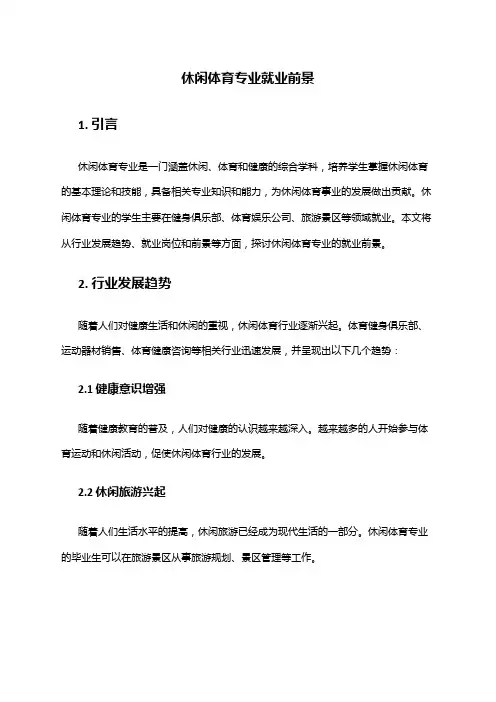 休闲体育专业就业前景

1. 引言

休闲体育专业是一门涵盖休闲、体育和健康的综合学科，培养学生掌握休闲体育的基本理论和技能，具备相关专业知识和能力，为休闲体育事业的发展做出贡献。休闲体育专业的学生主要在健身俱乐部、体育娱乐公司、旅游景区等领域就业。本文将从行业发展趋势、就业岗位和前景等方面，探讨休闲体育专业的就业前景。

2. 行业发展趋势

随着人们对健康生活和休闲的重视，休闲体育行业逐渐兴起。体育健身俱乐部、运动器材销售、体育健康咨询等相关行业迅速发展，并呈现出以下几个趋势：

2.1 健康意识增强

随着健康教育的普及，人们对健康的认识越来越深入。越来越多的人开始参与体育运动和休闲活动，促使休闲体育行业的发展。

2.2 休闲旅游兴起

随着人们生活水平的提高，休闲旅游已经成为现代生活的一部分。休闲体育专业的毕业生可以在旅游景区从事旅游规划、景区管理等工作。